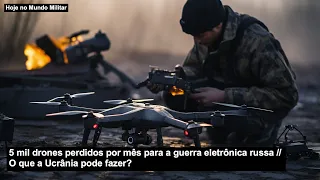 Hoje no Mundo Militar

5 mil drones perdidos por mês para a guerra eletrônica russa // O que a Ucrânia pode fazer?